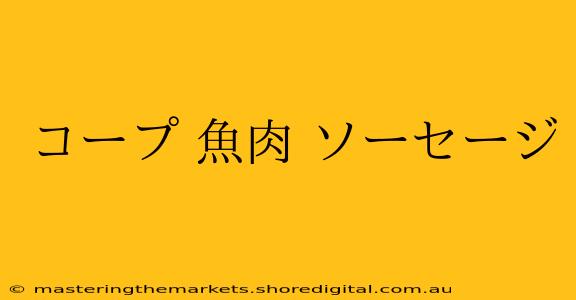 コープ 魚肉 ソーセージ

© masteringthemarkets.shoredigital.com.au